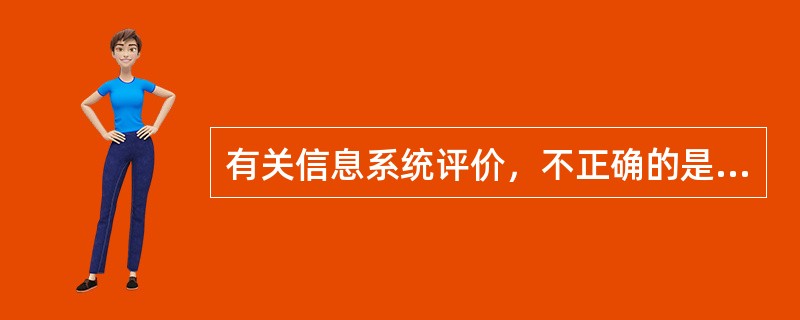 有关信息系统评价，不正确的是...